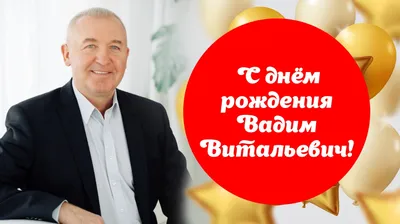 С днём рождения Вадим Витальевич!